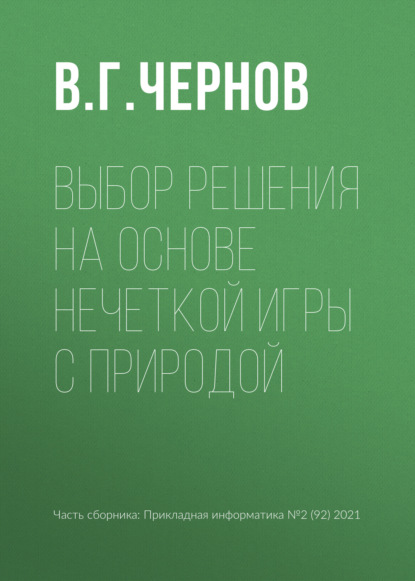 В.Г.ЧЕРНОВ

ВЫБОР РЕШЕНИЯ НА ОСНОВЕ НЕЧЕТКОЙ ИГРЫ С ПРИРОДОЙ

Часть сборника: Прикладная информатика №2 (92) 2021